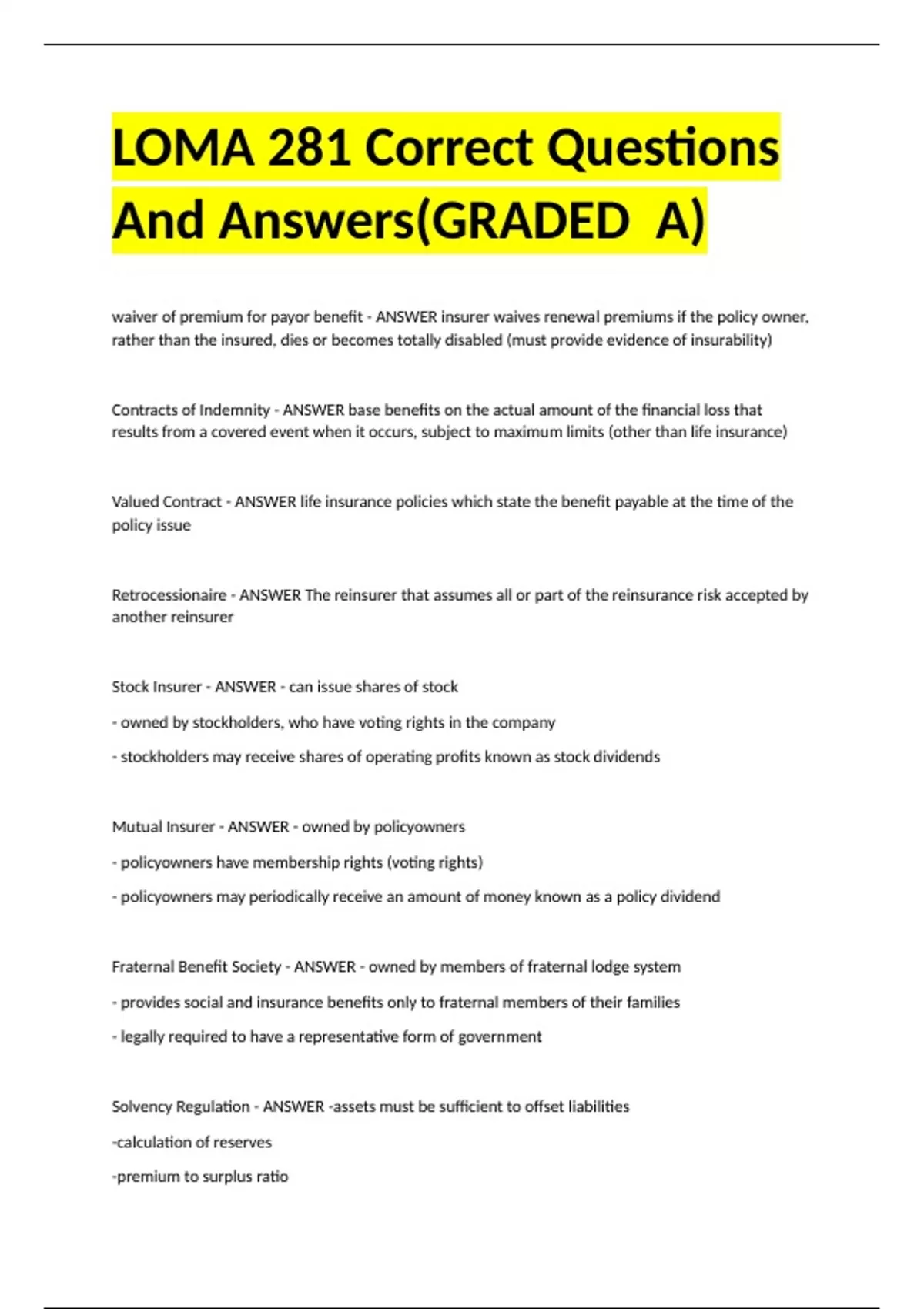 LOMA 281 Correct Questions And Answers(GRADED A)

waiver of premium for payor benefit - ANSWER insurer waives renewal premiums if the policy owner, rather than the insured, dies or becomes totally disabled (must provide evidence of insurability)

Contracts of Indemnity - ANSWER base benefits on the actual amount of the financial loss that results from a covered event when it occurs, subject to maximum limits (other than life insurance)

Valued Contract - ANSWER life insurance policies which state the benefit payable at the time of the policy issue

Retrocessionaire - ANSWER The reinsurer that assumes all or part of the reinsurance risk accepted by another reinsurer

Stock Insurer - ANSWER - can issue shares of stock

- owned by stockholders, who have voting rights in the company

- stockholders may receive shares of operating profits known as stock dividends

Mutual Insurer - ANSWER - owned by policyowners

- policyowners have membership rights (voting rights)

- policyowners may periodically receive an amount of money known as a policy dividend

Fraternal Benefit Society - ANSWER - owned by members of fraternal lodge system

- provides social and insurance benefits only to fraternal members of their families

- legally required to have a representative form of government

Solvency Regulation - ANSWER -assets must be sufficient to offset liabilities

-calculation of reserves

-premium to surplus ratio